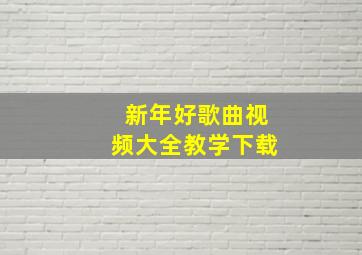 新年好歌曲视频大全教学下载